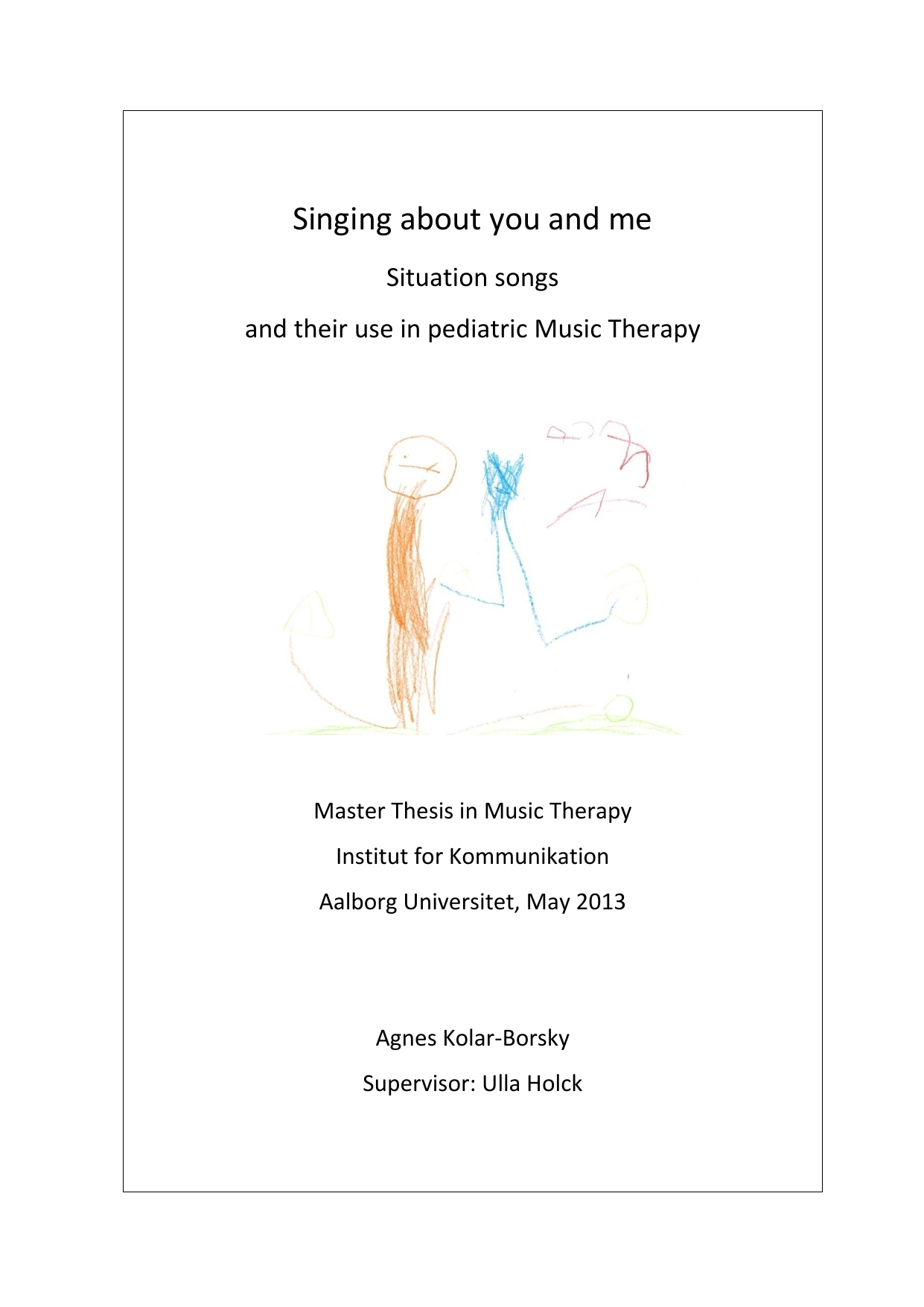 Singing about you and me

Situation songs

and their use in pediatric Music Therapy

Master Thesis in Music Therapy

Institut for Kommunikation

Aalborg Universitet, May 2013

Agnes Kolar-Borsky

Supervisor: Ulla Holck